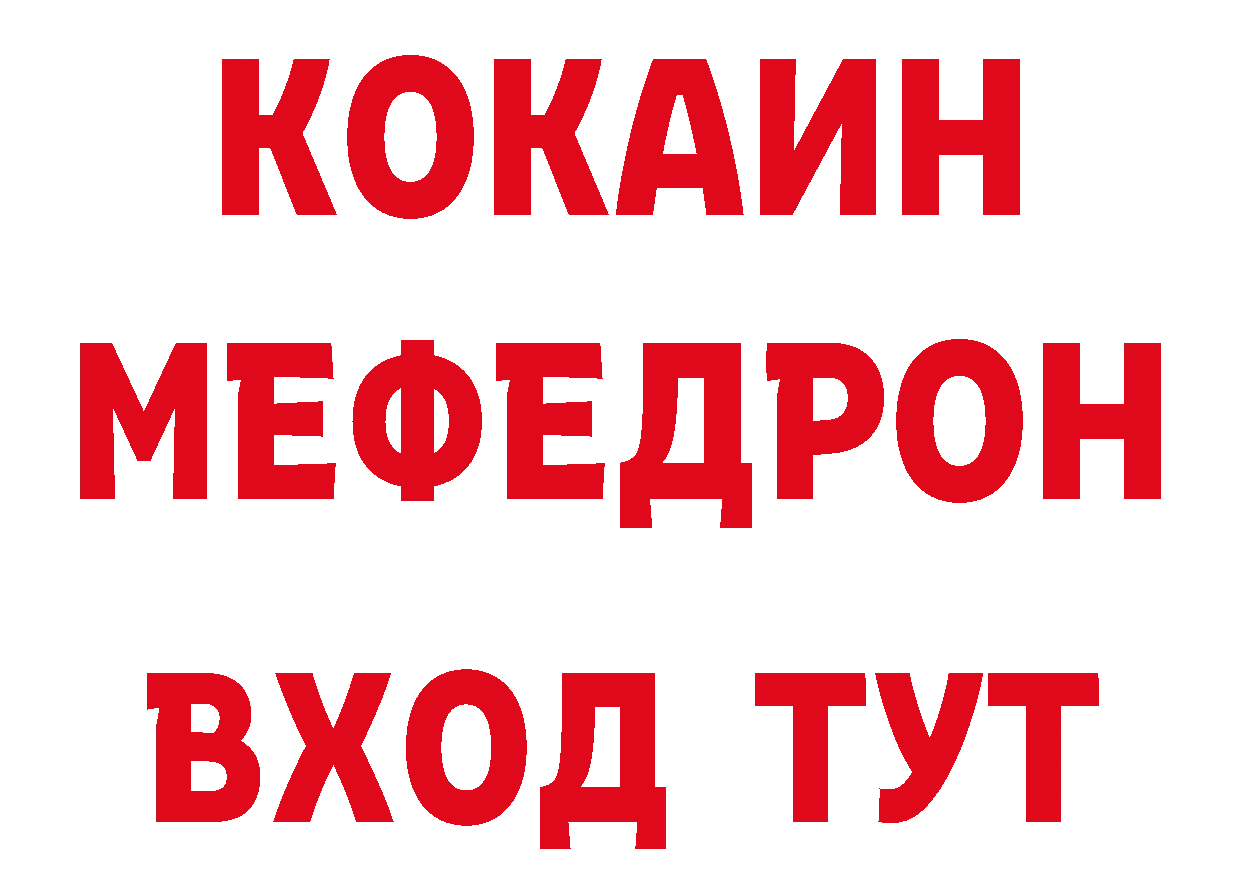 КОКАИН
МЕФЕДРОН
ВХОД ТУТ